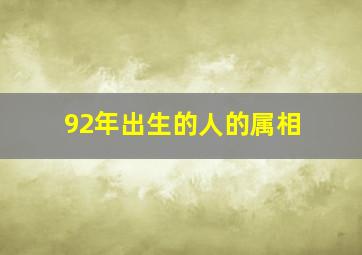 92年出生的人的属相